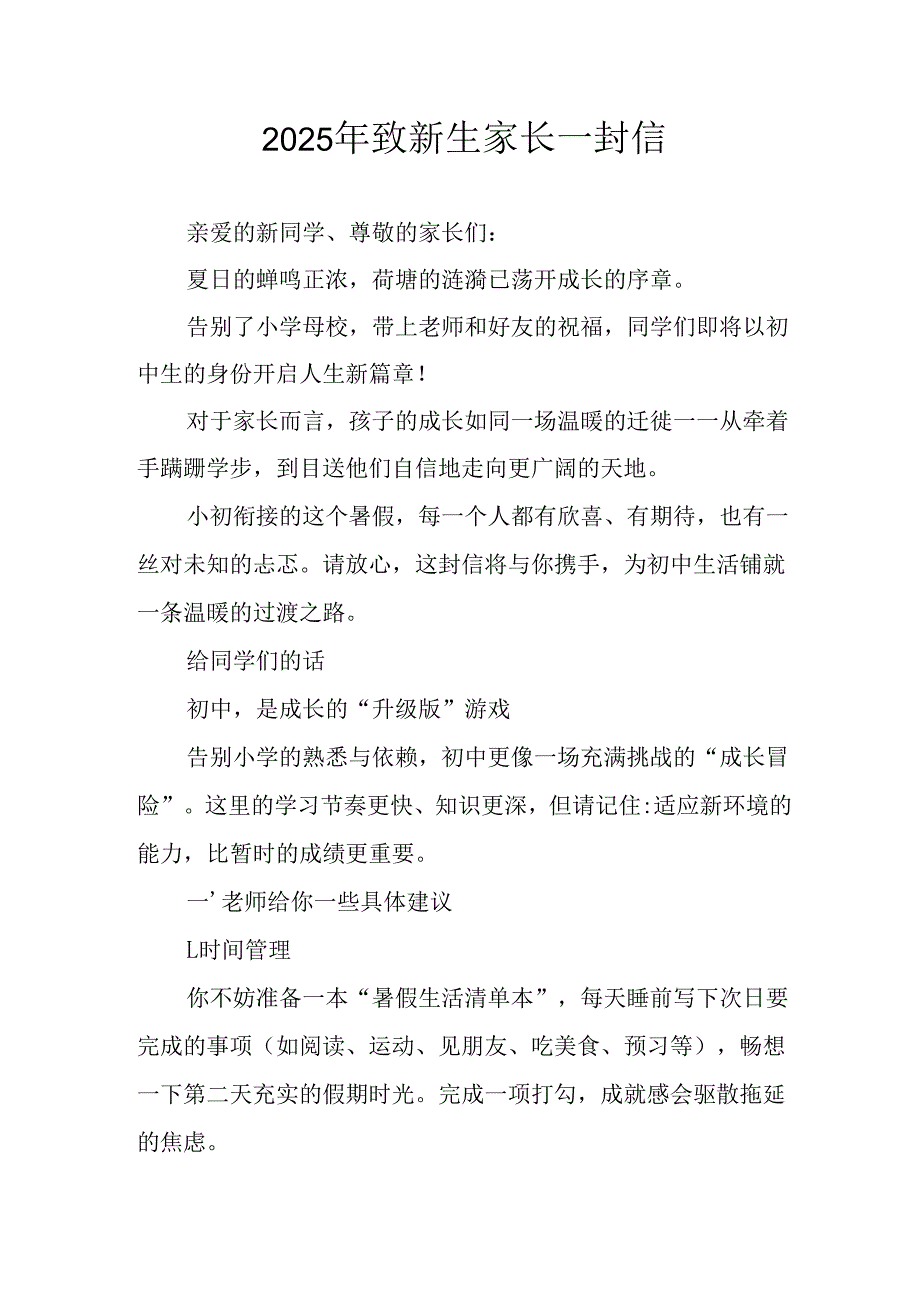 2025年致新生家长一封信

亲爱的新同学、尊敬的家长们：

夏日的蝉鸣正浓，荷塘的涟漪已荡开成长的序章。

告别了小学母校，带上老师和好友的祝福，同学们即将以初中生的身份开启人生新篇章！

对于家长而言，孩子的成长如同一场温暖的迁徙一一从牵着手蹒跚学步，到目送他们自信地走向更广阔的天地。

小初衔接的这个暑假，每一个人都有欣喜、有期待，也有一丝对未知的忐忑。请放心，这封信将与你携手，为初中生活铺就一条温暖的过渡之路。

给同学们的话

初中，是成长的“升级版”游戏

告别小学的熟悉与依赖，初中更像一场充满挑战的“成长冒险”。这里的学习节奏更快、知识更深，但请记住:适应新环境的能力，比暂时的成绩更重要。

一’老师给你一些具体建议

L时间管理

你不妨准备一本“暑假生活清单本”，每天睡前写下次日要完成的事项（如阅读、运动、见朋友、吃美食、预习等），畅想一下第二天充实的假期时光。完成一项打勾，成就感会驱散拖延的焦虑。